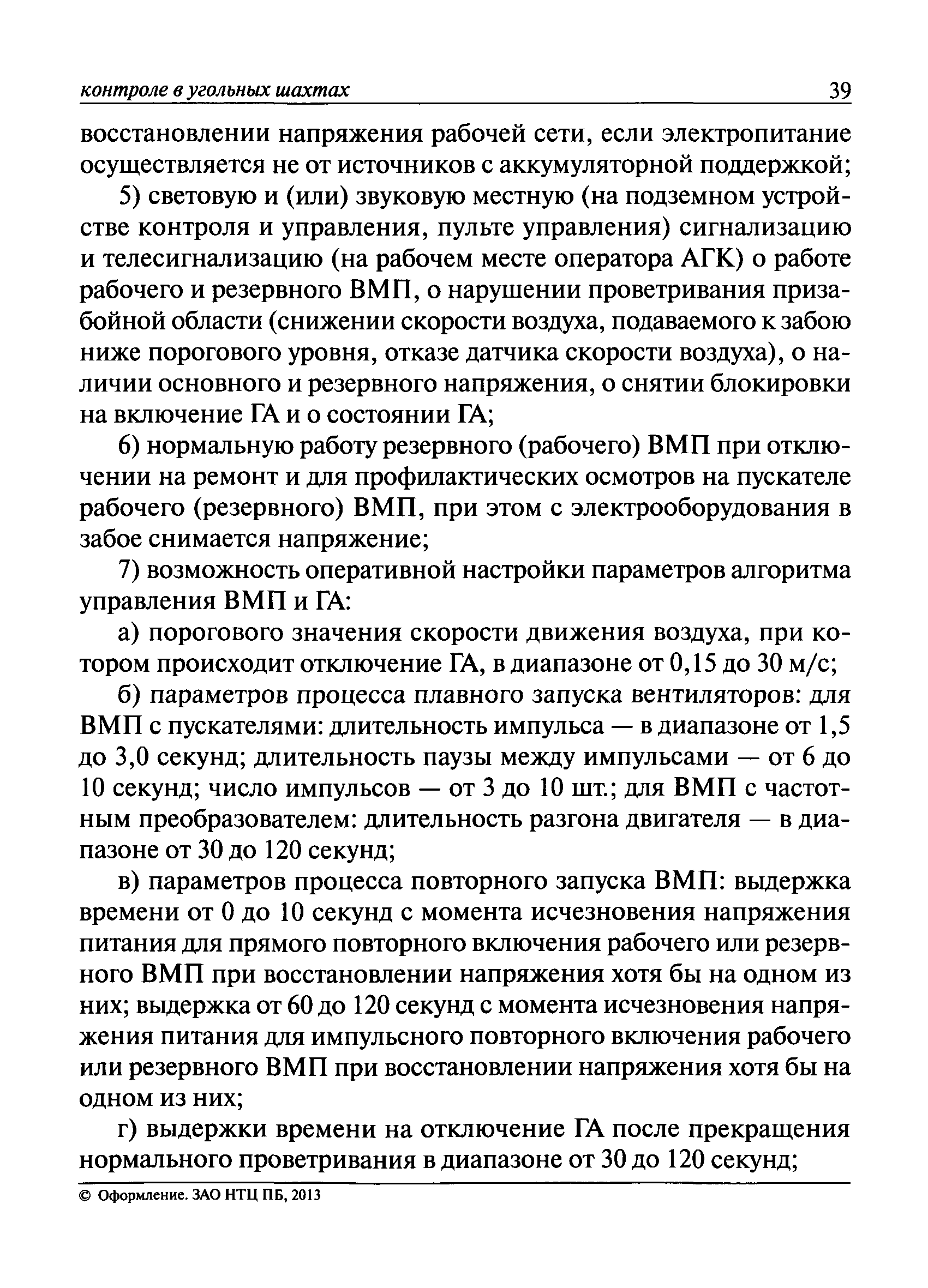 контроле в угольных шахтах 39

восстановлении напряжения рабочей сети, если электропитание осуществляется не от источников с аккумуляторной поддержкой;

5) световую и (или) звуковую местную (на подземном устройстве контроля и управления, пульте управления) сигнализацию и телесигнализацию (на рабочем месте оператора АГК) о работе рабочего и резервного ВМП, о нарушении проветривания призабойной области (снижении скорости воздуха, подаваемого к забою ниже порогового уровня, отказе датчика скорости воздуха), о наличии основного и резервного напряжения, о снятии блокировки на включение ГА и о состоянии ГА;

6) нормальную работу резервного (рабочего) ВМП при отключении на ремонт и для профилактических осмотров на пускателе рабочего (резервного) ВМП, при этом с электрооборудования в забое снимается напряжение;

7) возможность оперативной настройки параметров алгоритма управления ВМП и ГА:

а) порогового значения скорости движения воздуха, при котором происходит отключение ГА, в диапазоне от 0,15 до 30 м/с;

б) параметров процесса плавного запуска вентиляторов: для ВМП с пускателями: длительность импульса — в диапазоне от 1,5 до 3,0 секунд; длительность паузы между импульсами — от 6 до 10 секунд; число импульсов — от 3 до 10 шт.; для ВМП с частотным преобразователем: длительность разгона двигателя — в диапазоне от 30 до 120 секунд;

в) параметров процесса повторного запуска ВМП: выдержка времени от 0 до 10 секунд с момента исчезновения напряжения питания для прямого повторного включения рабочего или резервного ВМП при восстановлении напряжения хотя бы на одном из них; выдержка от 60 до 120 секунд с момента исчезновения напряжения питания для импульсного повторного включения рабочего или резервного ВМП при восстановлении напряжения хотя бы на одном из них;

г) выдержки времени на отключение ГА после прекращения нормального проветривания в диапазоне от 30 до 120 секунд;

© Оформление. ЗАО НТЦ ПБ, 2013